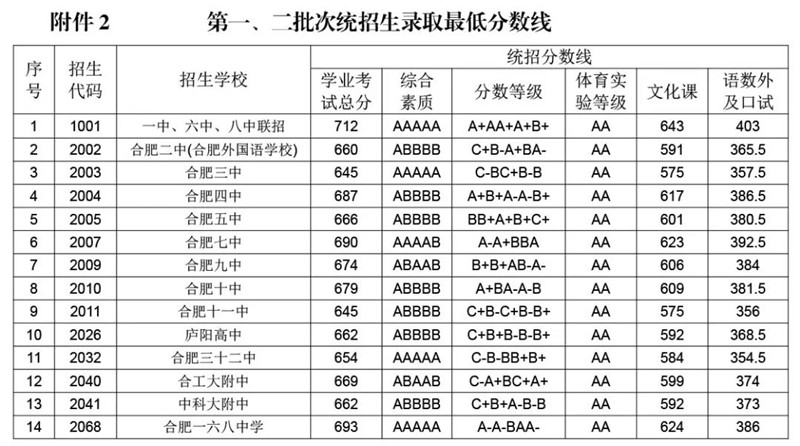 附件 2　　第一、二批次统招生录取最低分数线

| 序号 | 招生代码 | 招生学校 | 统招分数线 | | | | | |
|---|---|---|---|---|---|---|---|---|
| | | | 学业考试总分 | 综合素质 | 分数等级 | 体育实验等级 | 文化课 | 语数外及口试 |
| 1 | 1001 | 一中、六中、八中联招 | 712 | AAAAA | A+AA+A+B+ | AA | 643 | 403 |
| 2 | 2002 | 合肥二中(合肥外国语学校) | 660 | ABBBB | C+B-A+BA- | AA | 591 | 365.5 |
| 3 | 2003 | 合肥三中 | 645 | AAAAA | C-BC+B-B | AA | 575 | 357.5 |
| 4 | 2004 | 合肥四中 | 687 | ABBBB | A+B+A-A-B+ | AA | 617 | 386.5 |
| 5 | 2005 | 合肥五中 | 666 | ABBBB | BB+A+B+C+ | AA | 601 | 380.5 |
| 6 | 2007 | 合肥七中 | 690 | AAAAB | A-A+BBA | AA | 623 | 392.5 |
| 7 | 2009 | 合肥九中 | 674 | ABAAB | B+B+AB-A- | AA | 606 | 384 |
| 8 | 2010 | 合肥十中 | 679 | ABBBB | A+BA-A-B | AA | 609 | 381.5 |
| 9 | 2011 | 合肥十一中 | 645 | ABBBB | C+B-C+B-B+ | AA | 575 | 356 |
| 10 | 2026 | 庐阳高中 | 662 | ABBBB | C+B+B-B-B+ | AA | 592 | 368.5 |
| 11 | 2032 | 合肥三十二中 | 654 | AAAAA | C-B-BB+B+ | AA | 584 | 354.5 |
| 12 | 2040 | 合工大附中 | 669 | ABAAB | C-A+BC+A+ | AA | 599 | 374 |
| 13 | 2041 | 中科大附中 | 662 | ABBBB | C+B+A-B-B | AA | 592 | 373 |
| 14 | 2068 | 合肥一六八中学 | 693 | AAAAA | A-A-BAA- | AA | 624 | 386 |